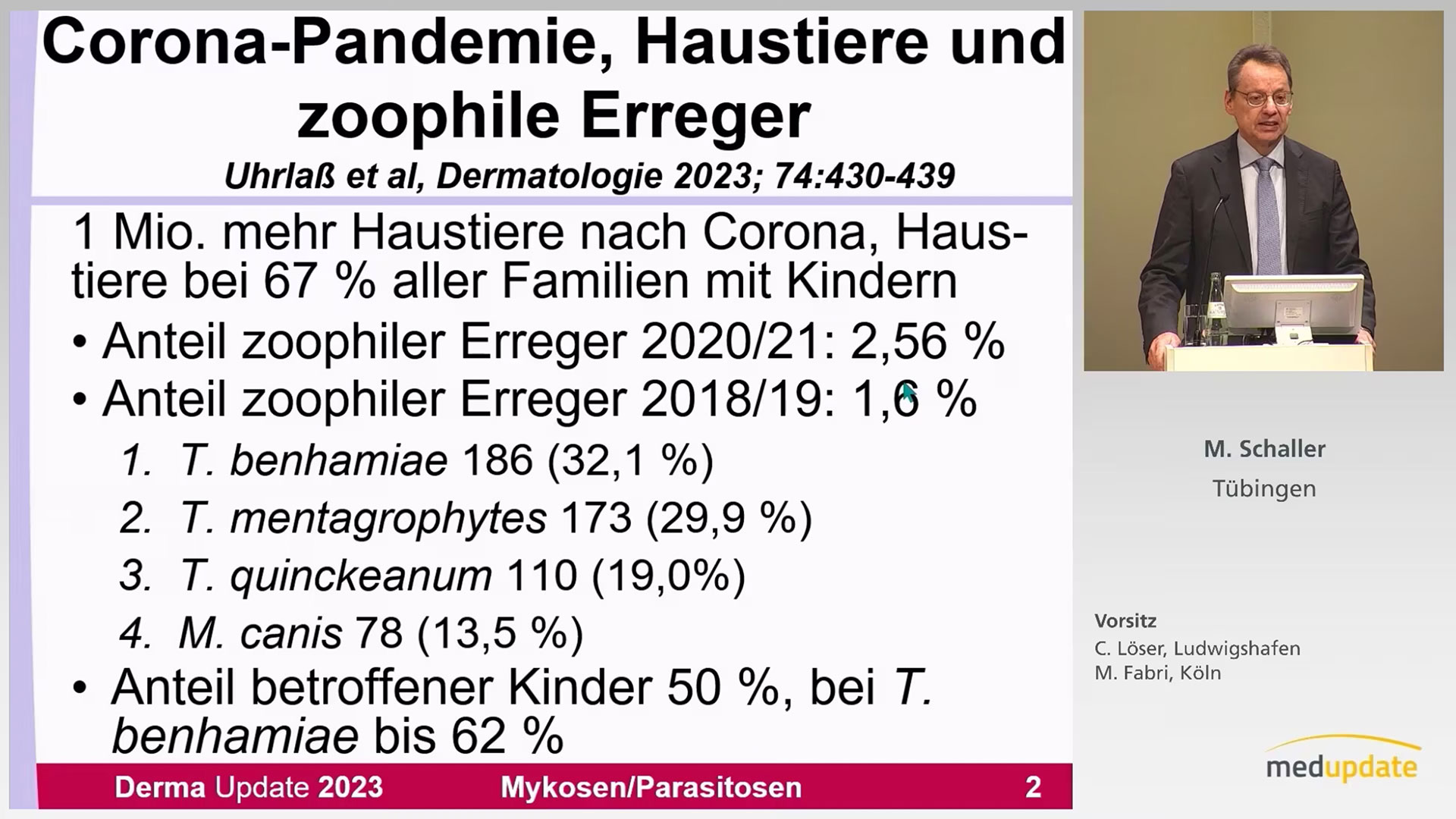 Corona-Pandemie, Haustiere und zoophile Erreger

Uhrlaß et al, Dermatologie 2023; 74:430-439

1 Mio. mehr Haustiere nach Corona, Haustiere bei 67 % aller Familien mit Kindern

• Anteil zoophiler Erreger 2020/21: 2,56 %
• Anteil zoophiler Erreger 2018/19: 1,6 %
1. T. benhamiae 186 (32,1 %)
2. T. mentagrophytes 173 (29,9 %)
3. T. quinckeanum 110 (19,0%)
4. M. canis 78 (13,5 %)
• Anteil betroffener Kinder 50 %, bei T. benhamiae bis 62 %

Derma Update 2023 Mykosen/Parasitosen 2

M. Schaller
Tübingen

Vorsitz
C. Löser, Ludwigshafen
M. Fabri, Köln

medupdate